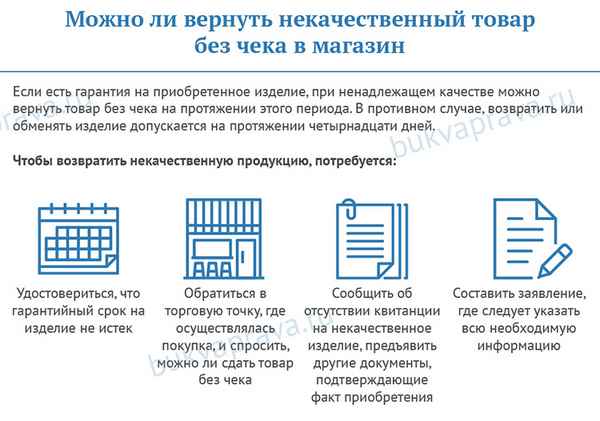 Можно ли вернуть некачественный товар без чека в магазин

Если есть гарантия на приобретенное изделие, при ненадлежащем качестве можно вернуть товар без чека на протяжении этого периода. В противном случае, возвратить или обменять изделие допускается на протяжении четырнадцати дней.

Чтобы возвратить некачественную продукцию, потребуется:

Удостовериться, что гарантийный срок на изделие не истек

Обратиться в торговую точку, где осуществлялась покупка, и спросить, можно ли сдать товар без чека

Сообщить об отсутствии квитанции на некачественное изделие, предъявить другие документы, подтверждающие факт приобретения

Составить заявление, где следует указать всю необходимую информацию

bukvaprava.ru
bukvaprava.ru
bukvaprava.ru